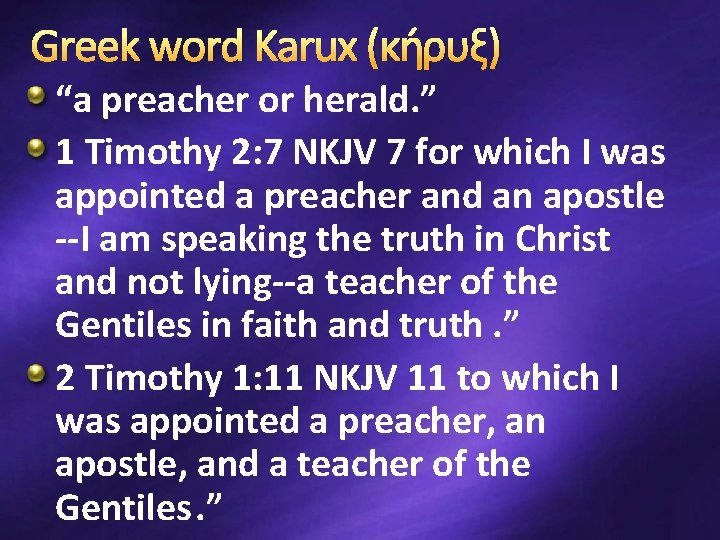 Greek word Karux (κήρυξ)

“a preacher or herald.”

1 Timothy 2:7 NKJV 7 for which I was appointed a preacher and an apostle --I am speaking the truth in Christ and not lying--a teacher of the Gentiles in faith and truth .”

2 Timothy 1:11 NKJV 11 to which I was appointed a preacher, an apostle, and a teacher of the Gentiles.”